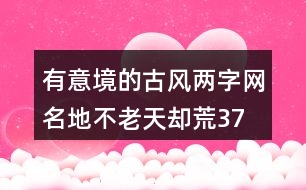 有意境的古风两字网名地不老天却荒37